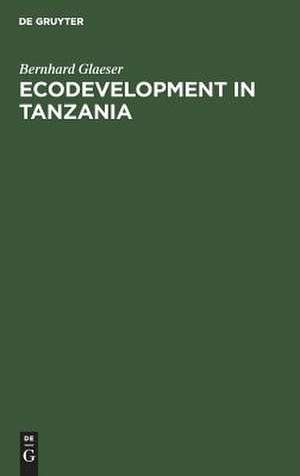 DE GRUYTER

Bernhard Glaeser

ECODEVELOPMENT IN TANZANIA

DE
G